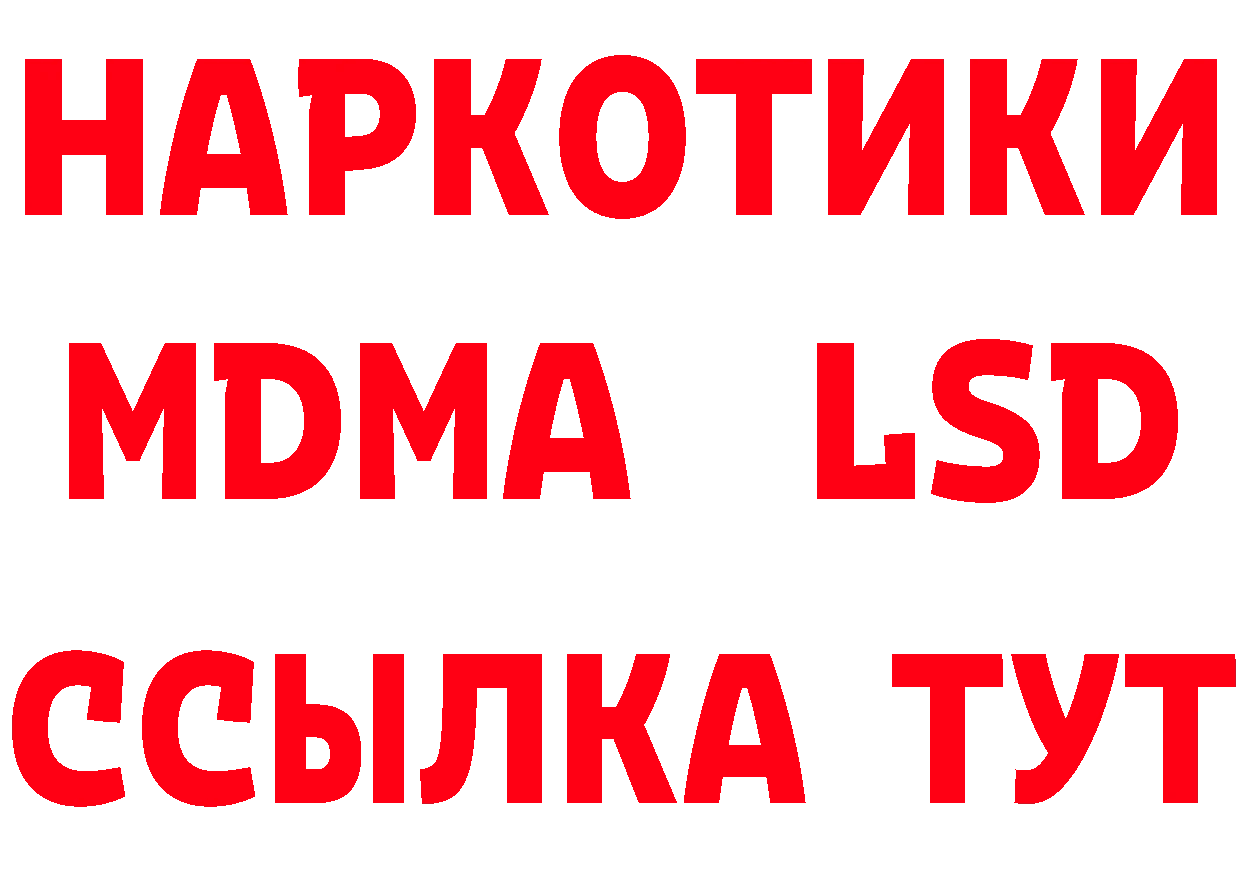 НАРКОТИКИ
MDMA LSD
ССЫЛКА ТУТ